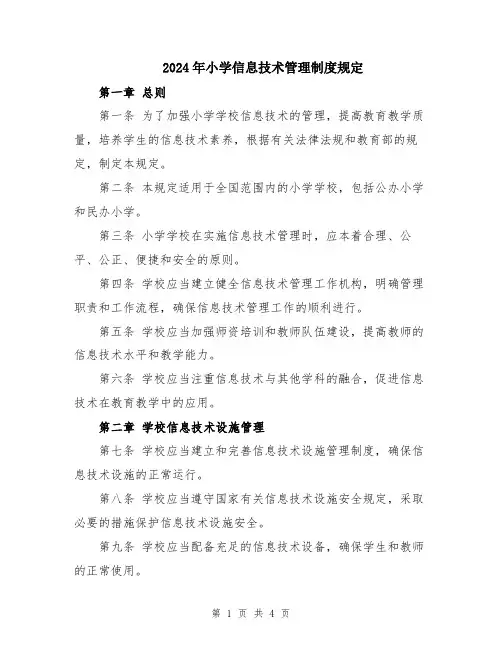 2024年小学信息技术管理制度规定

第一章 总则

第一条 为了加强小学学校信息技术的管理，提高教育教学质量，培养学生的信息技术素养，根据有关法律法规和教育部的规定，制定本规定。

第二条 本规定适用于全国范围内的小学学校，包括公办小学和民办小学。

第三条 小学学校在实施信息技术管理时，应本着合理、公平、公正、便捷和安全的原则。

第四条 学校应当建立健全信息技术管理工作机构，明确管理职责和工作流程，确保信息技术管理工作的顺利进行。

第五条 学校应当加强师资培训和教师队伍建设，提高教师的信息技术水平和教学能力。

第六条 学校应当注重信息技术与其他学科的融合，促进信息技术在教育教学中的应用。

第二章 学校信息技术设施管理

第七条 学校应当建立和完善信息技术设施管理制度，确保信息技术设施的正常运行。

第八条 学校应当遵守国家有关信息技术设施安全规定，采取必要的措施保护信息技术设施安全。

第九条 学校应当配备充足的信息技术设备，确保学生和教师的正常使用。

第 1 页 共 4 页